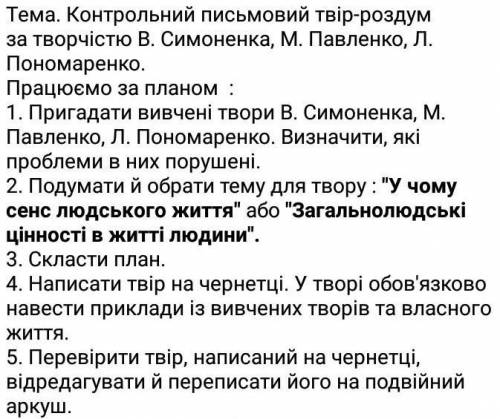 Тема. Контрольний письмовий твір-роздум за творчістю В. Симоненка, М. Павленко, Л. Пономаренко.
Працюємо за планом :
1. Пригадати вивчені твори В. Симоненка, М. Павленко, Л. Пономаренко. Визначити, які проблеми в них порушені.
2. Подумати й обрати тему для твору : "У чому сенс людського життя" або "Загальнолюдські цінності в житті людини".
3. Скласти план.
4. Написати твір на чернетці. У творі обов'язково навести приклади із вивчених творів та власного життя.
5. Перевірити твір, написаний на чернетці, відредагувати й переписати його на подвійний аркуш.